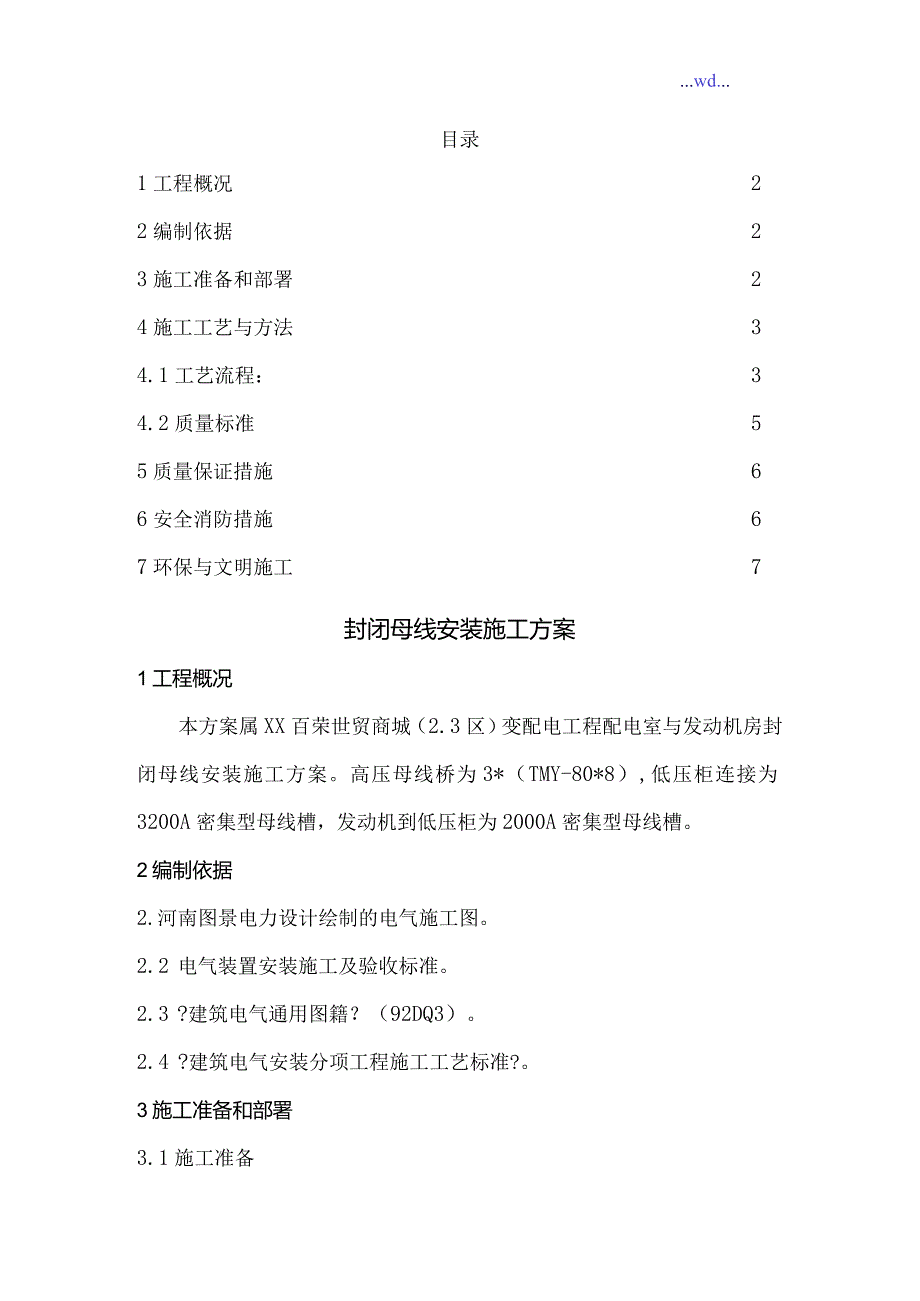 ...wd...

目录

1 工程概况 2

2 编制依据 2

3 施工准备和部署 2

4 施工工艺与方法 3

4.1 工艺流程： 3

4.2 质量标准 5

5 质量保证措施 6

6 安全消防措施 6

7 环保与文明施工 7

封闭母线安装施工方案

1 工程概况

本方案属 XX 百荣世贸商城（2.3 区）变配电工程配电室与发动机房封闭母线安装施工方案。高压母线桥为 3*（TMY-80*8），低压柜连接为 3200A 密集型母线槽，发动机到低压柜为 2000A 密集型母线槽。

2 编制依据

2.河南图景电力设计绘制的电气施工图。

2.2 电气装置安装施工及验收标准。

2.3 ?建筑电气通用图籍?（92DQ3）。

2.4 ?建筑电气安装分项工程施工工艺标准?。

3 施工准备和部署

3.1 施工准备